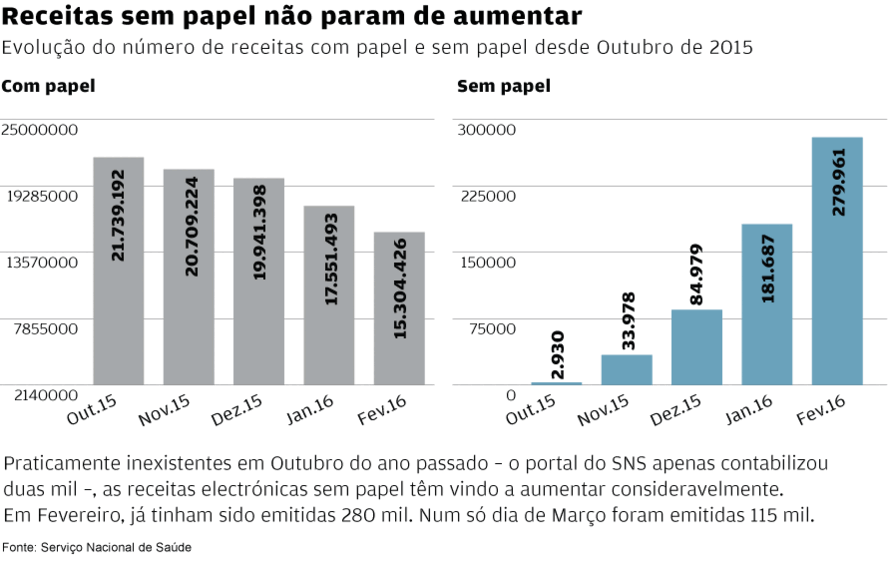 Receitas sem papel não param de aumentar
Evolução do número de receitas com papel e sem papel desde Outubro de 2015

Com papel

25000000
19285000
13570000
7855000
2140000

21.739.192
20.709.224
19.941.398
17.551.493
15.304.426

Out.15
Nov.15
Dez.15
Jan.16
Fev.16

Sem papel

300000
225000
150000
75000
0

2.930
33.978
84.979
181.687
279.961

Out.15
Nov.15
Dez.15
Jan.16
Fev.16

Praticamente inexistentes em Outubro do ano passado – o portal do SNS apenas contabilizou duas mil –, as receitas electrónicas sem papel têm vindo a aumentar consideravelmente. Em Fevereiro, já tinham sido emitidas 280 mil. Num só dia de Março foram emitidas 115 mil.

Fonte: Serviço Nacional de Saúde